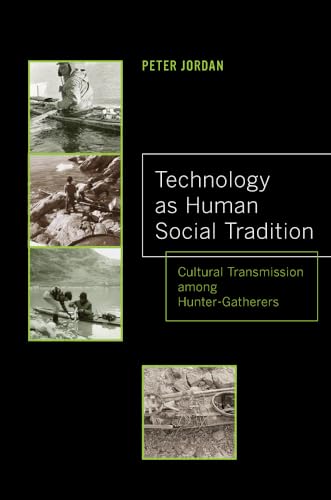 PETER JORDAN

Technology as Human Social Tradition

Cultural Transmission among Hunter-Gatherers